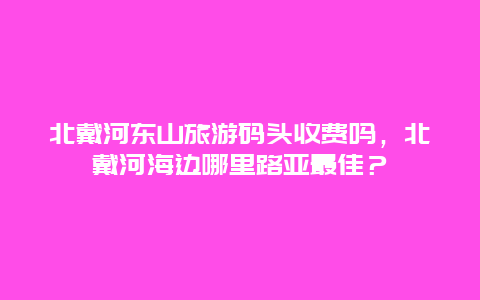 北戴河东山旅游码头收费吗，北戴河海边哪里路亚最佳？